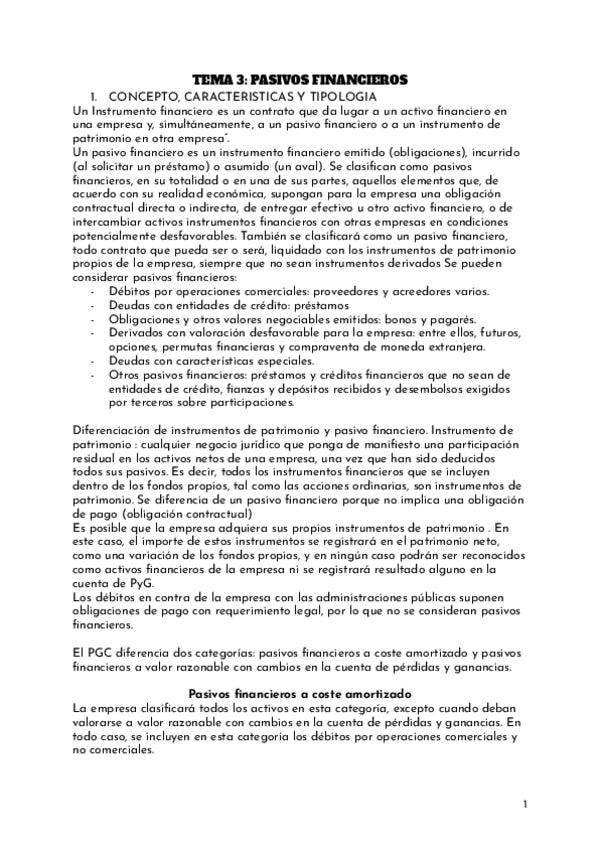 TEMA 3: PASIVOS FINANCIEROS

1. CONCEPTO, CARACTERISTICAS Y TIPOLOGIA

Un Instrumento financiero es un contrato que da lugar a un activo financiero en una empresa y, simultáneamente, a un pasivo financiero o a un instrumento de patrimonio en otra empresa".

Un pasivo financiero es un instrumento financiero emitido (obligaciones), incurrido (al solicitar un préstamo) o asumido (un aval). Se clasifican como pasivos financieros, en su totalidad o en una de sus partes, aquellos elementos que, de acuerdo con su realidad económica, supongan para la empresa una obligación contractual directa o indirecta, de entregar efectivo u otro activo financiero, o de intercambiar activos instrumentos financieros con otras empresas en condiciones potencialmente desfavorables. También se clasificará como un pasivo financiero, todo contrato que pueda ser o será, liquidado con los instrumentos de patrimonio propios de la empresa, siempre que no sean instrumentos derivados Se pueden considerar pasivos financieros:

- Débitos por operaciones comerciales: proveedores y acreedores varios.
- Deudas con entidades de crédito: préstamos
- Obligaciones y otros valores negociables emitidos: bonos y pagarés.
- Derivados con valoración desfavorable para la empresa: entre ellos, futuros, opciones, permutas financieras y compraventa de moneda extranjera.
- Deudas con características especiales.
- Otros pasivos financieros: préstamos y créditos financieros que no sean de entidades de crédito, fianzas y depósitos recibidos y desembolsos exigidos por terceros sobre participaciones.

Diferenciación de instrumentos de patrimonio y pasivo financiero. Instrumento de patrimonio : cualquier negocio jurídico que ponga de manifiesto una participación residual en los activos netos de una empresa, una vez que han sido deducidos todos sus pasivos. Es decir, todos los instrumentos financieros que se incluyen dentro de los fondos propios, tal como las acciones ordinarias, son instrumentos de patrimonio. Se diferencia de un pasivo financiero porque no implica una obligación de pago (obligación contractual)

Es posible que la empresa adquiera sus propios instrumentos de patrimonio . En este caso, el importe de estos instrumentos se registrará en el patrimonio neto, como una variación de los fondos propios, y en ningún caso podrán ser reconocidos como activos financieros de la empresa ni se registrará resultado alguno en la cuenta de PyG.

Los débitos en contra de la empresa con las administraciones públicas suponen obligaciones de pago con requerimiento legal, por lo que no se consideran pasivos financieros.

El PGC diferencia dos categorías: pasivos financieros a coste amortizado y pasivos financieros a valor razonable con cambios en la cuenta de pérdidas y ganancias.

Pasivos financieros a coste amortizado

La empresa clasificará todos los activos en esta categoría, excepto cuando deban valorarse a valor razonable con cambios en la cuenta de pérdidas y ganancias. En todo caso, se incluyen en esta categoría los débitos por operaciones comerciales y no comerciales.

1